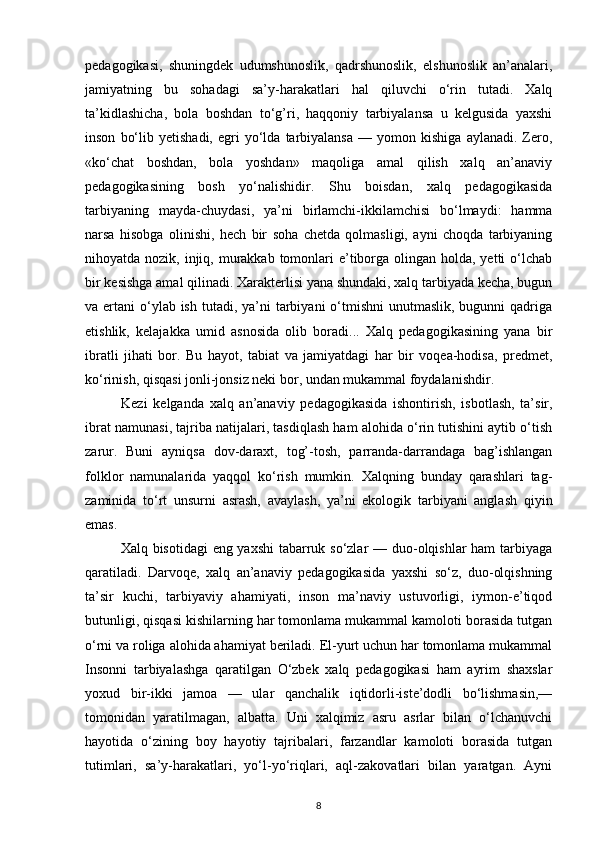 pedagogikasi, shuningdek udumshunoslik, qadrshunoslik, elshunoslik an’analari, jamiyatning bu sohadagi sa’y-harakatlari hal qiluvchi o‘rin tutadi. Xalq ta’kidlashicha, bola boshdan to‘g’ri, haqqoniy tarbiyalansa u kelgusida yaxshi inson bo‘lib yetishadi, egri yo‘lda tarbiyalansa — yomon kishiga aylanadi. Zero, «ko‘chat boshdan, bola yoshdan» maqoliga amal qilish xalq an’anaviy pedagogikasining bosh yo‘nalishidir. Shu boisdan, xalq pedagogikasida tarbiyaning mayda-chuydasi, ya’ni birlamchi-ikkilamchisi bo‘lmaydi: hamma narsa hisobga olinishi, hech bir soha chetda qolmasligi, ayni choqda tarbiyaning nihoyatda nozik, injiq, murakkab tomonlari e’tiborga olingan holda, yetti o‘lchab bir kesishga amal qilinadi. Xarakterlisi yana shundaki, xalq tarbiyada kecha, bugun va ertani o‘ylab ish tutadi, ya’ni tarbiyani o‘tmishni unutmaslik, bugunni qadriga etishlik, kelajakka umid asnosida olib boradi... Xalq pedagogikasining yana bir ibratli jihati bor. Bu hayot, tabiat va jamiyatdagi har bir voqea-hodisa, predmet, ko‘rinish, qisqasi jonli-jonsiz neki bor, undan mukammal foydalanishdir.

Kezi kelganda xalq an’anaviy pedagogikasida ishontirish, isbotlash, ta’sir, ibrat namunasi, tajriba natijalari, tasdiqlash ham alohida o‘rin tutishini aytib o‘tish zarur. Buni ayniqsa dov-daraxt, tog’-tosh, parranda-darrandaga bag’ishlangan folklor namunalarida yaqqol ko‘rish mumkin. Xalqning bunday qarashlari tag-zaminida to‘rt unsurni asrash, avaylash, ya’ni ekologik tarbiyani anglash qiyin emas.

Xalq bisotidagi eng yaxshi tabarruk so‘zlar — duo-olqishlar ham tarbiyaga qaratiladi. Darvoqe, xalq an’anaviy pedagogikasida yaxshi so‘z, duo-olqishning ta’sir kuchi, tarbiyaviy ahamiyati, inson ma’naviy ustuvorligi, iymon-e’tiqod butunligi, qisqasi kishilarning har tomonlama mukammal kamoloti borasida tutgan o‘rni va roliga alohida ahamiyat beriladi. El-yurt uchun har tomonlama mukammal Insonni tarbiyalashga qaratilgan O‘zbek xalq pedagogikasi ham ayrim shaxslar yoxud bir-ikki jamoa — ular qanchalik iqtidorli-iste’dodli bo‘lishmasin,— tomonidan yaratilmagan, albatta. Uni xalqimiz asru asrlar bilan o‘lchanuvchi hayotida o‘zining boy hayotiy tajribalari, farzandlar kamoloti borasida tutgan tutimlari, sa’y-harakatlari, yo‘l-yo‘riqlari, aql-zakovatlari bilan yaratgan. Ayni

8